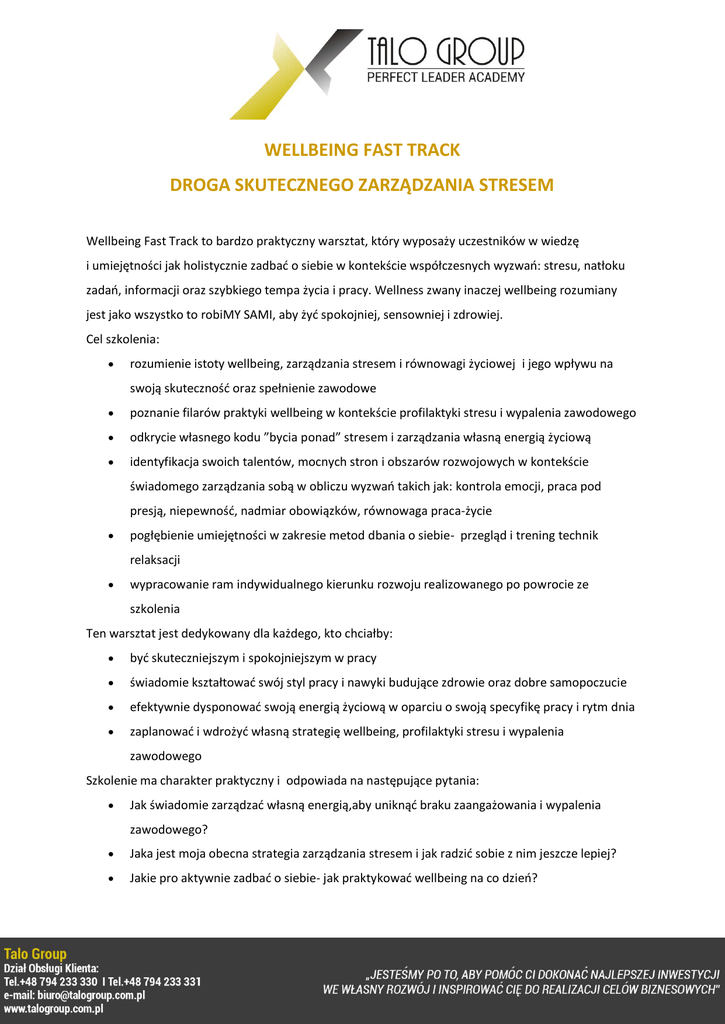 TALO GROUP
PERFECT LEADER ACADEMY

WELLBEING FAST TRACK

DROGA SKUTECZNEGO ZARZĄDZANIA STRESEM

Wellbeing Fast Track to bardzo praktyczny warsztat, który wyposaży uczestników w wiedzę i umiejętności jak holistycznie zadbać o siebie w kontekście współczesnych wyzwań: stresu, natłoku zadań, informacji oraz szybkiego tempa życia i pracy. Wellness zwany inaczej wellbeing rozumiany jest jako wszystko to robiMY SAMI, aby żyć spokojniej, sensowniej i zdrowiej.

Cel szkolenia:
• rozumienie istoty wellbeing, zarządzania stresem i równowagi życiowej i jego wpływu na swoją skuteczność oraz spełnienie zawodowe
• poznanie filarów praktyki wellbeing w kontekście profilaktyki stresu i wypalenia zawodowego
• odkrycie własnego kodu "bycia ponad" stresem i zarządzania własną energią życiową
• identyfikacja swoich talentów, mocnych stron i obszarów rozwojowych w kontekście świadomego zarządzania sobą w obliczu wyzwań takich jak: kontrola emocji, praca pod presją, niepewność, nadmiar obowiązków, równowaga praca-życie
• pogłębienie umiejętności w zakresie metod dbania o siebie- przegląd i trening technik relaksacji
• wypracowanie ram indywidualnego kierunku rozwoju realizowanego po powrocie ze szkolenia

Ten warsztat jest dedykowany dla każdego, kto chciałby:
• być skuteczniejszym i spokojniejszym w pracy
• świadomie kształtować swój styl pracy i nawyki budujące zdrowie oraz dobre samopoczucie
• efektywnie dysponować swoją energią życiową w oparciu o swoją specyfikę pracy i rytm dnia
• zaplanować i wdrożyć własną strategię wellbeing, profilaktyki stresu i wypalenia zawodowego

Szkolenie ma charakter praktyczny i odpowiada na następujące pytania:
• Jak świadomie zarządzać własną energią,aby uniknąć braku zaangażowania i wypalenia zawodowego?
• Jaka jest moja obecna strategia zarządzania stresem i jak radzić sobie z nim jeszcze lepiej?
• Jakie pro aktywnie zadbać o siebie- jak praktykować wellbeing na co dzień?

Talo Group
Dział Obsługi Klienta:
Tel.+48 794 233 330 I Tel.+48 794 233 331
e-mail: biuro@talogroup.com.pl
www.talogroup.com.pl

„JESTEŚMY PO TO, ABY POMÓC CI DOKONAĆ NAJLEPSZEJ INWESTYCJI WE WŁASNY ROZWÓJ I INSPIROWAĆ CIĘ DO REALIZACJI CELÓW BIZNESOWYCH"